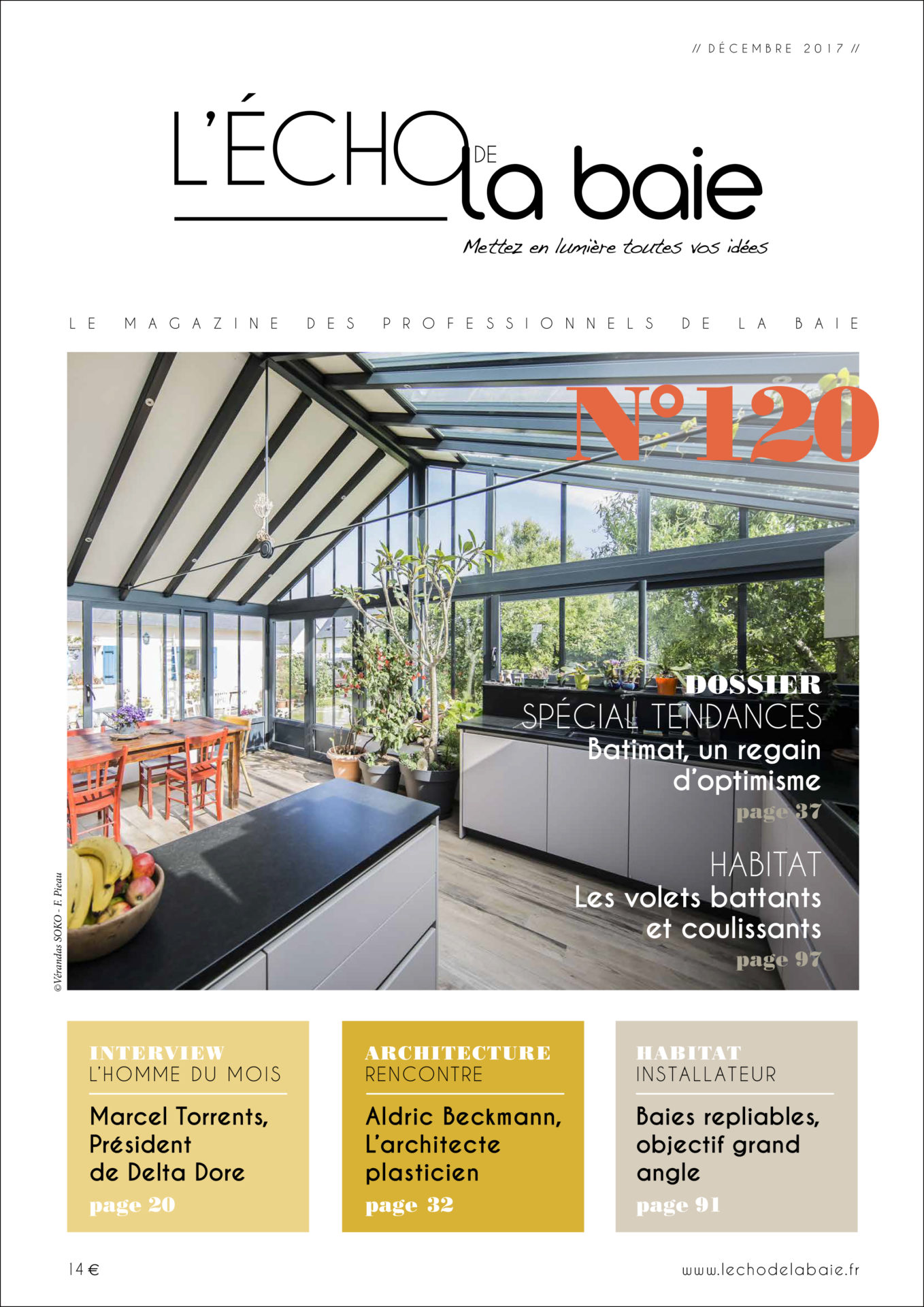 // DÉCEMBRE 2017 //

L'ÉCHO DE la baie

Mettez en lumière toutes vos idées

LE MAGAZINE DES PROFESSIONNELS DE LA BAIE

N°120

DOSSIER
SPÉCIAL TENDANCES
Batimat, un regain d'optimisme
page 37

HABITAT
Les volets battants et coulissants
page 97

©Vérandas SOKO - F. Pieau

INTERVIEW
L'HOMME DU MOIS
Marcel Torrents, Président de Delta Dore
page 20

ARCHITECTURE
RENCONTRE
Aldric Beckmann, L'architecte plasticien
page 32

HABITAT
INSTALLATEUR
Baies repliables, objectif grand angle
page 91

14 €

www.lechodelabaie.fr